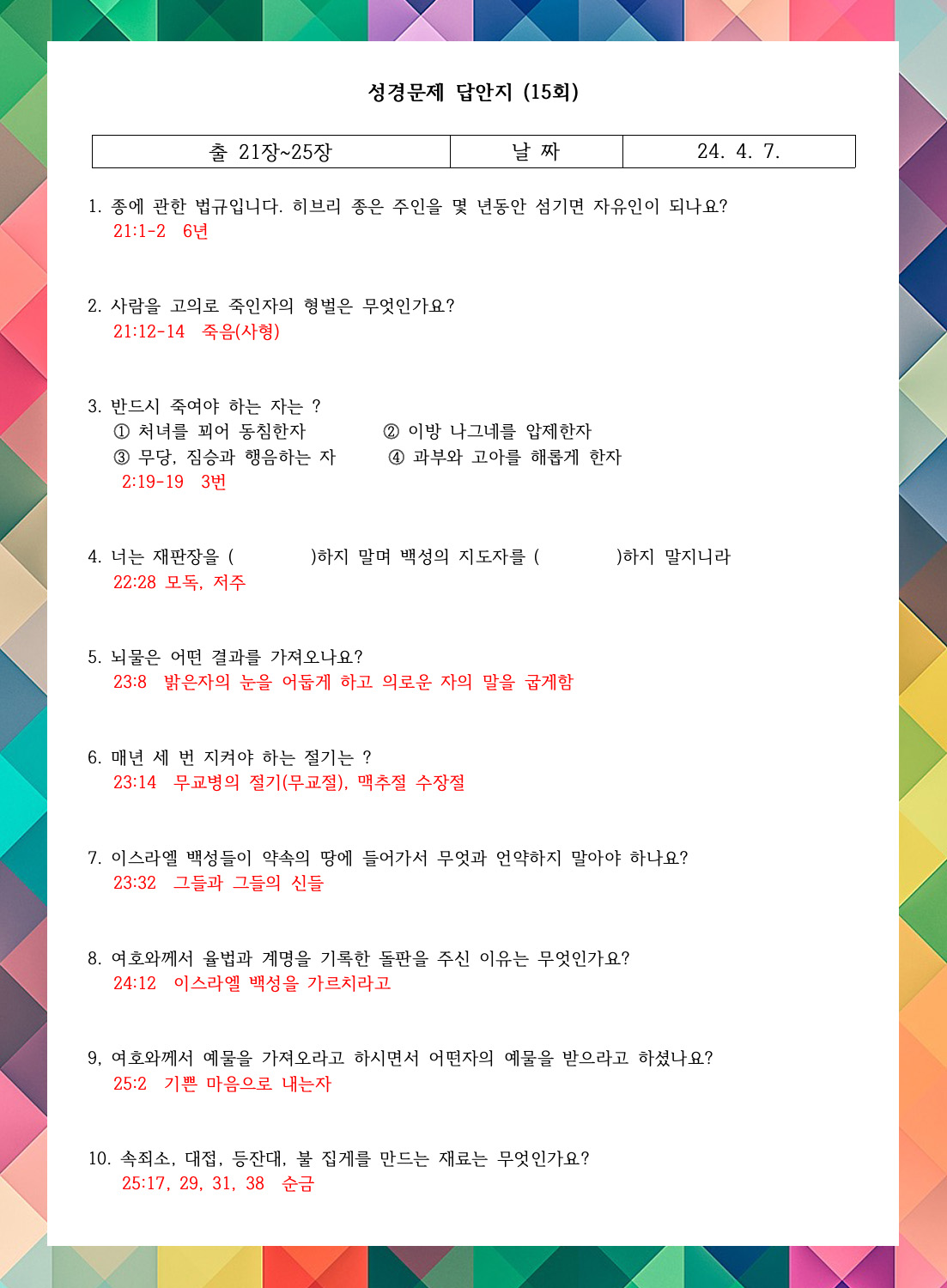 성경문제 답안지 (15회)

| 출 21장~25장 | 날 짜 | 24. 4. 7. |
|---|---|---|

1. 종에 관한 법규입니다. 히브리 종은 주인을 몇 년동안 섬기면 자유인이 되나요?
21:1-2 6년

2. 사람을 고의로 죽인자의 형벌은 무엇인가요?
21:12-14 죽음(사형)

3. 반드시 죽여야 하는 자는 ?
① 처녀를 꾀어 동침한자 ② 이방 나그네를 압제한자
③ 무당, 짐승과 행음하는 자 ④ 과부와 고아를 해롭게 한자
2:19-19 3번

4. 너는 재판장을 ( )하지 말며 백성의 지도자를 ( )하지 말지니라
22:28 모독, 저주

5. 뇌물은 어떤 결과를 가져오나요?
23:8 밝은자의 눈을 어둡게 하고 의로운 자의 말을 굽게함

6. 매년 세 번 지켜야 하는 절기는 ?
23:14 무교병의 절기(무교절), 맥추절 수장절

7. 이스라엘 백성들이 약속의 땅에 들어가서 무엇과 언약하지 말아야 하나요?
23:32 그들과 그들의 신들

8. 여호와께서 율법과 계명을 기록한 돌판을 주신 이유는 무엇인가요?
24:12 이스라엘 백성을 가르치라고

9, 여호와께서 예물을 가져오라고 하시면서 어떤자의 예물을 받으라고 하셨나요?
25:2 기쁜 마음으로 내는자

10. 속죄소, 대접, 등잔대, 불 집게를 만드는 재료는 무엇인가요?
25:17, 29, 31, 38 순금